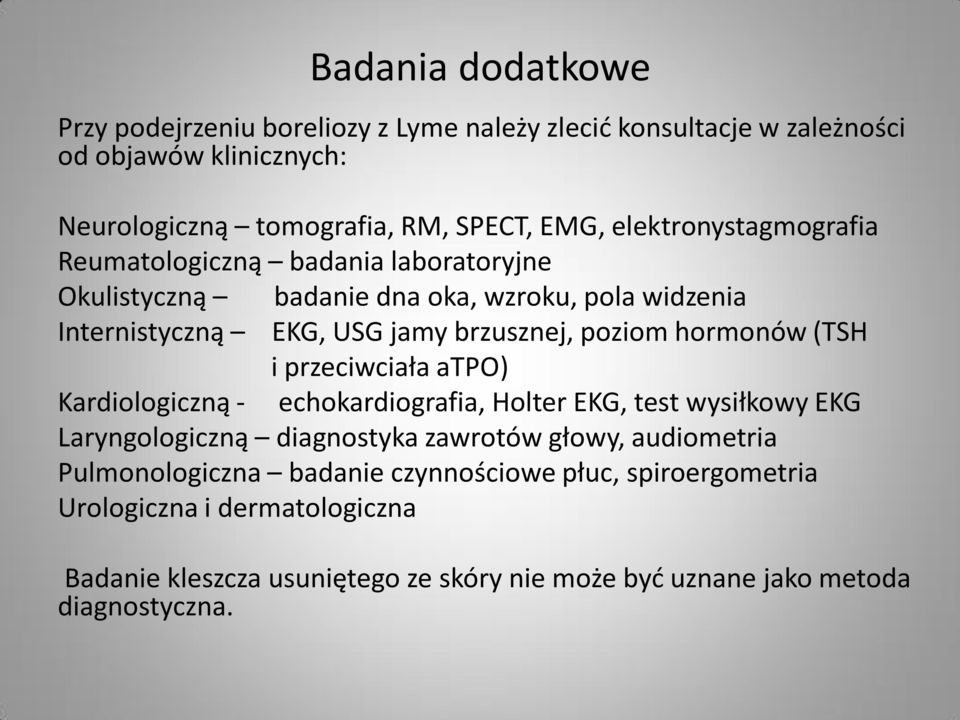 Badania dodatkowe

Przy podejrzeniu boreliozy z Lyme należy zlecić konsultacje w zależności od objawów klinicznych:

Neurologiczną – tomografia, RM, SPECT, EMG, elektronystagmografia
Reumatologiczną – badania laboratoryjne
Okulistyczną – badanie dna oka, wzroku, pola widzenia
Internistyczną – EKG, USG jamy brzusznej, poziom hormonów (TSH i przeciwciała aTPO)
Kardiologiczną - echokardiografia, Holter EKG, test wysiłkowy EKG
Laryngologiczną – diagnostyka zawrotów głowy, audiometria
Pulmonologiczna – badanie czynnościowe płuc, spiroergometria
Urologiczna i dermatologiczna

Badanie kleszcza usuniętego ze skóry nie może być uznane jako metoda diagnostyczna.